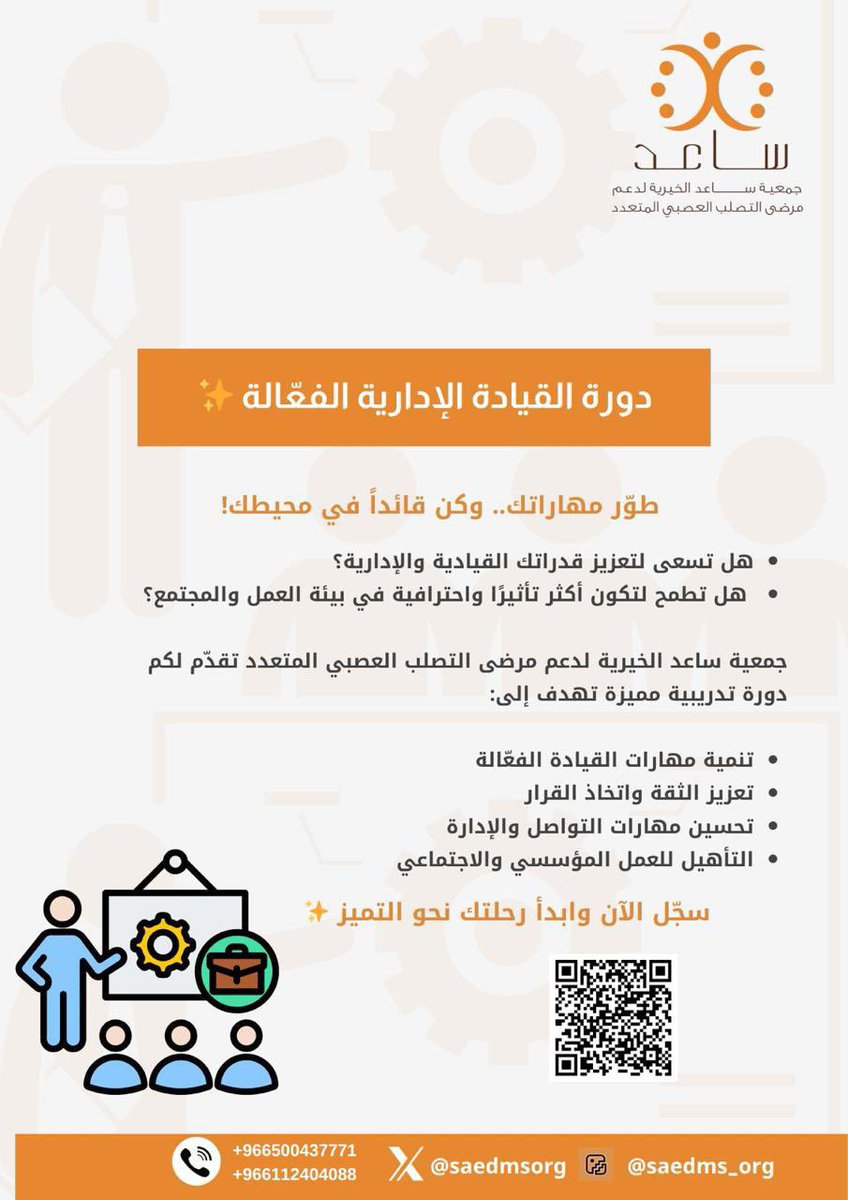 ساعد
جمعية ساعد الخيرية لدعم مرضى التصلب العصبي المتعدد

دورة القيادة الإدارية الفعّالة ✨

طوّر مهاراتك.. وكن قائداً في محيطك!

• هل تسعى لتعزيز قدراتك القيادية والإدارية؟
• هل تطمح لتكون أكثر تأثيرًا واحترافية في بيئة العمل والمجتمع؟

جمعية ساعد الخيرية لدعم مرضى التصلب العصبي المتعدد تقدّم لكم دورة تدريبية مميزة تهدف إلى:

• تنمية مهارات القيادة الفعّالة
• تعزيز الثقة واتخاذ القرار
• تحسين مهارات التواصل والإدارة
• التأهيل للعمل المؤسسي والاجتماعي

سجّل الآن وابدأ رحلتك نحو التميز ✨

+966500437771
+966112404088
@saedmsorg
@saedms_org